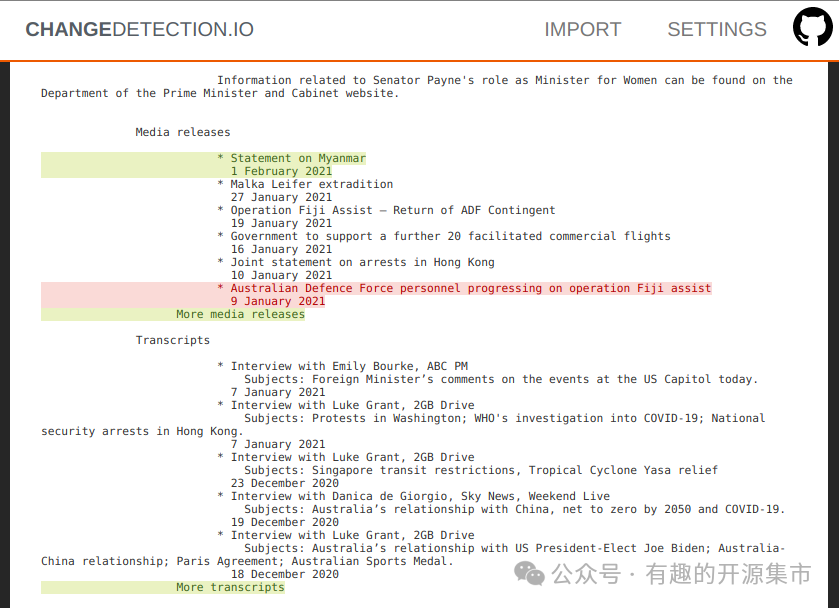 CHANGEDETECTION.IO IMPORT SETTINGS

Information related to Senator Payne's role as Minister for Women can be found on the Department of the Prime Minister and Cabinet website.

Media releases

* Statement on Myanmar
1 February 2021
* Malka Leifer extradition
27 January 2021
* Operation Fiji Assist – Return of ADF Contingent
19 January 2021
* Government to support a further 20 facilitated commercial flights
16 January 2021
* Joint statement on arrests in Hong Kong
10 January 2021
* Australian Defence Force personnel progressing on operation Fiji assist
9 January 2021
More media releases

Transcripts

* Interview with Emily Bourke, ABC PM
Subjects: Foreign Minister's comments on the events at the US Capitol today.
7 January 2021
* Interview with Luke Grant, 2GB Drive
Subjects: Protests in Washington; WHO's investigation into COVID-19; National security arrests in Hong Kong.
7 January 2021
* Interview with Luke Grant, 2GB Drive
Subjects: Singapore transit restrictions, Tropical Cyclone Yasa relief
23 December 2020
* Interview with Danica de Giorgio, Sky News, Weekend Live
Subjects: Australia's relationship with China, net to zero by 2050 and COVID-19.
19 December 2020
* Interview with Luke Grant, 2GB Drive
Subjects: Australia's relationship with US President-Elect Joe Biden; Australia-China relationship; Paris Agreement; Australian Sports Medal.
18 December 2020
More transcripts

公众号 · 有趣的开源集市